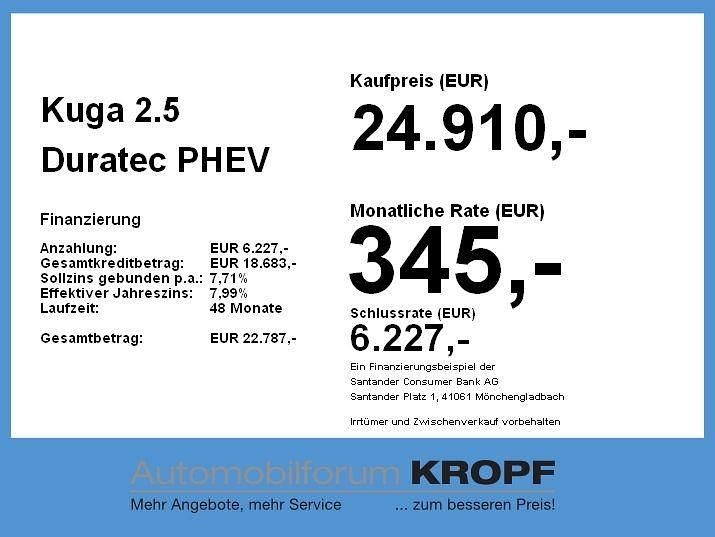 Kuga 2.5
Duratec PHEV

Finanzierung

Anzahlung: EUR 6.227,-
Gesamtkreditbetrag: EUR 18.683,-
Sollzins gebunden p.a.: 7,71%
Effektiver Jahreszins: 7,99%
Laufzeit: 48 Monate

Gesamtbetrag: EUR 22.787,-

Kaufpreis (EUR)
24.910,-

Monatliche Rate (EUR)
345,-

Schlussrate (EUR)
6.227,-

Ein Finanzierungsbeispiel der
Santander Consumer Bank AG
Santander Platz 1, 41061 Mönchengladbach

Irrtümer und Zwischenverkauf vorbehalten

Automobilforum KROPF
Mehr Angebote, mehr Service ... zum besseren Preis!